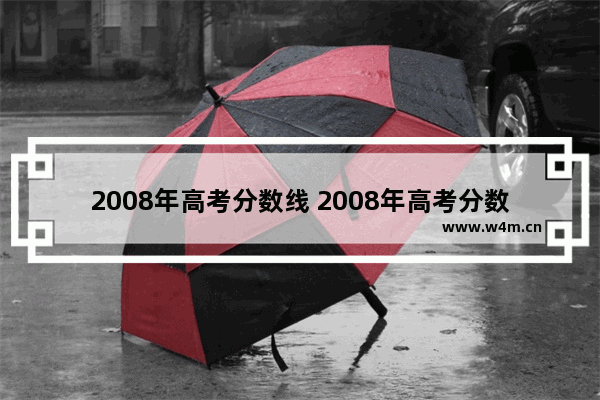 2008年高考分数线 2008年高考分数

www.w4m.cn